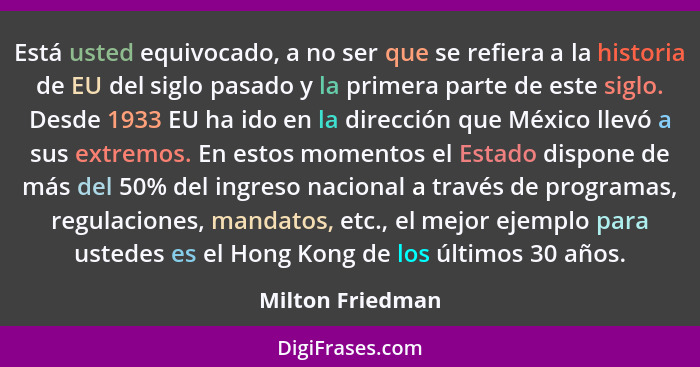 Está usted equivocado, a no ser que se refiera a la historia de EU del siglo pasado y la primera parte de este siglo. Desde 1933 EU ha ido en la dirección que México llevó a sus extremos. En estos momentos el Estado dispone de más del 50% del ingreso nacional a través de programas, regulaciones, mandatos, etc., el mejor ejemplo para ustedes es el Hong Kong de los últimos 30 años.

Milton Friedman

DigiFrases.com